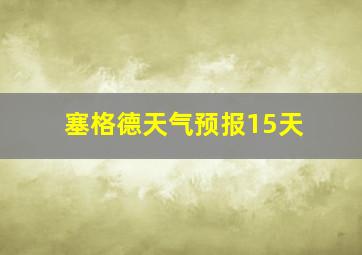 塞格德天气预报15天